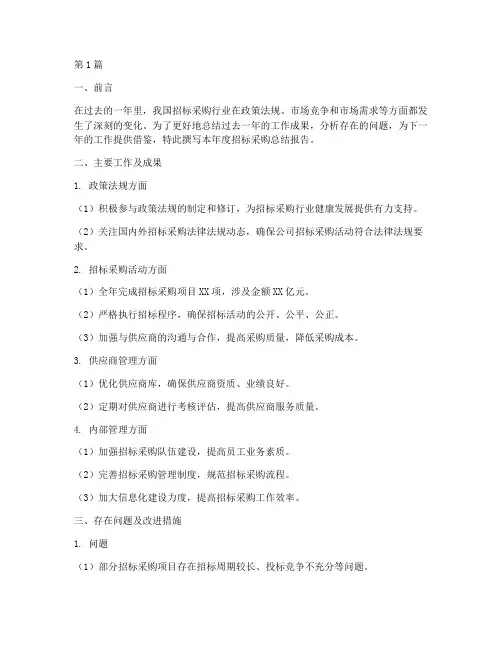 第1篇

一、前言

在过去的一年里，我国招标采购行业在政策法规、市场竞争和市场需求等方面都发生了深刻的变化。为了更好地总结过去一年的工作成果，分析存在的问题，为下一年的工作提供借鉴，特此撰写本年度招标采购总结报告。

二、主要工作及成果

1. 政策法规方面

（1）积极参与政策法规的制定和修订，为招标采购行业健康发展提供有力支持。

（2）关注国内外招标采购法律法规动态，确保公司招标采购活动符合法律法规要求。

2. 招标采购活动方面

（1）全年完成招标采购项目XX项，涉及金额XX亿元。

（2）严格执行招标程序，确保招标活动的公开、公平、公正。

（3）加强与供应商的沟通与合作，提高采购质量，降低采购成本。

3. 供应商管理方面

（1）优化供应商库，确保供应商资质、业绩良好。

（2）定期对供应商进行考核评估，提高供应商服务质量。

4. 内部管理方面

（1）加强招标采购队伍建设，提高员工业务素质。

（2）完善招标采购管理制度，规范招标采购流程。

（3）加大信息化建设力度，提高招标采购工作效率。

三、存在问题及改进措施

1. 问题

（1）部分招标采购项目存在招标周期较长、投标竞争不充分等问题。